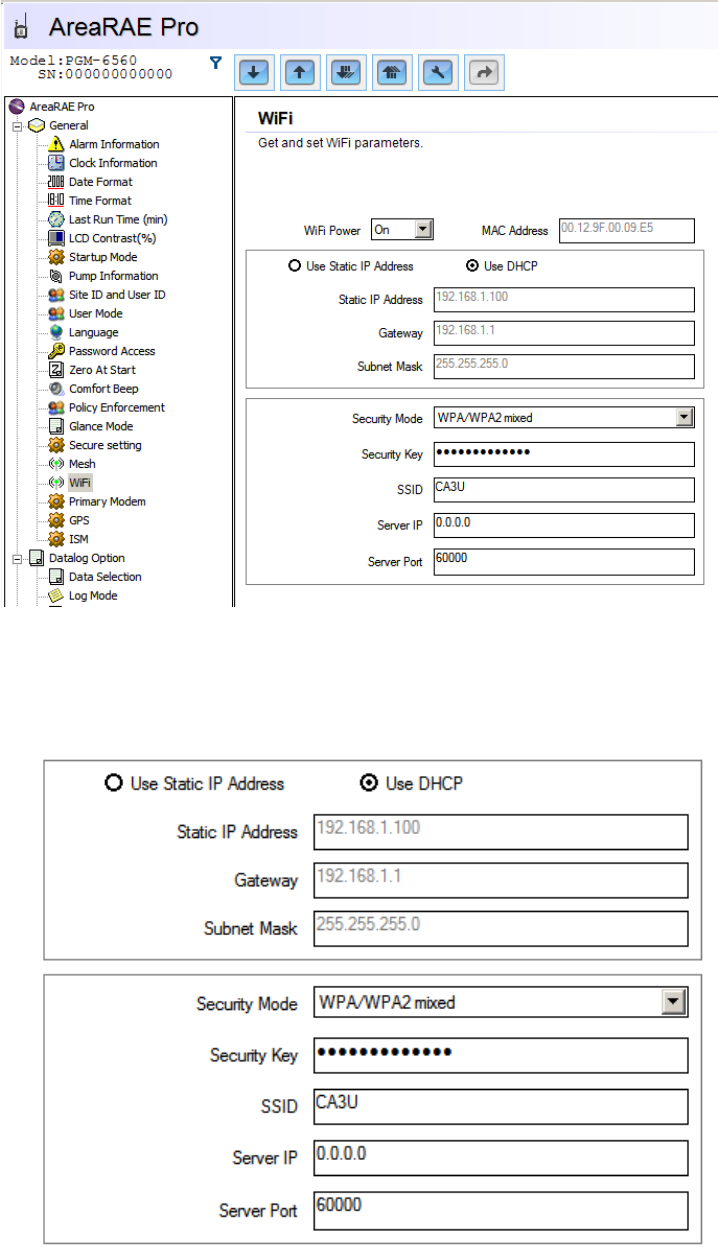 AreaRAE Pro

Model:PGM-6560
SN:000000000000

AreaRAE Pro
General
Alarm Information
Clock Information
Date Format
Time Format
Last Run Time (min)
LCD Contrast(%)
Startup Mode
Pump Information
Site ID and User ID
User Mode
Language
Password Access
Zero At Start
Comfort Beep
Policy Enforcement
Glance Mode
Secure setting
Mesh
WiFi
Primary Modem
GPS
ISM
Datalog Option
Data Selection
Log Mode

WiFi
Get and set WiFi parameters.

WiFi Power On
MAC Address 00.12.9F.00.09.E5

Use Static IP Address
Use DHCP
Static IP Address 192.168.1.100
Gateway 192.168.1.1
Subnet Mask 255.255.255.0

Security Mode WPA/WPA2 mixed
Security Key •••••••••••••
SSID CA3U
Server IP 0.0.0.0
Server Port 60000

Use Static IP Address
Use DHCP
Static IP Address 192.168.1.100
Gateway 192.168.1.1
Subnet Mask 255.255.255.0

Security Mode WPA/WPA2 mixed
Security Key •••••••••••••
SSID CA3U
Server IP 0.0.0.0
Server Port 60000